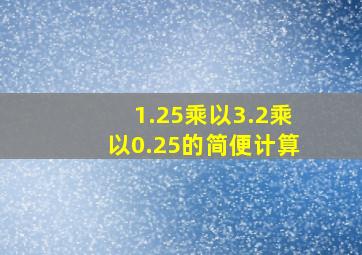 1.25乘以3.2乘以0.25的简便计算